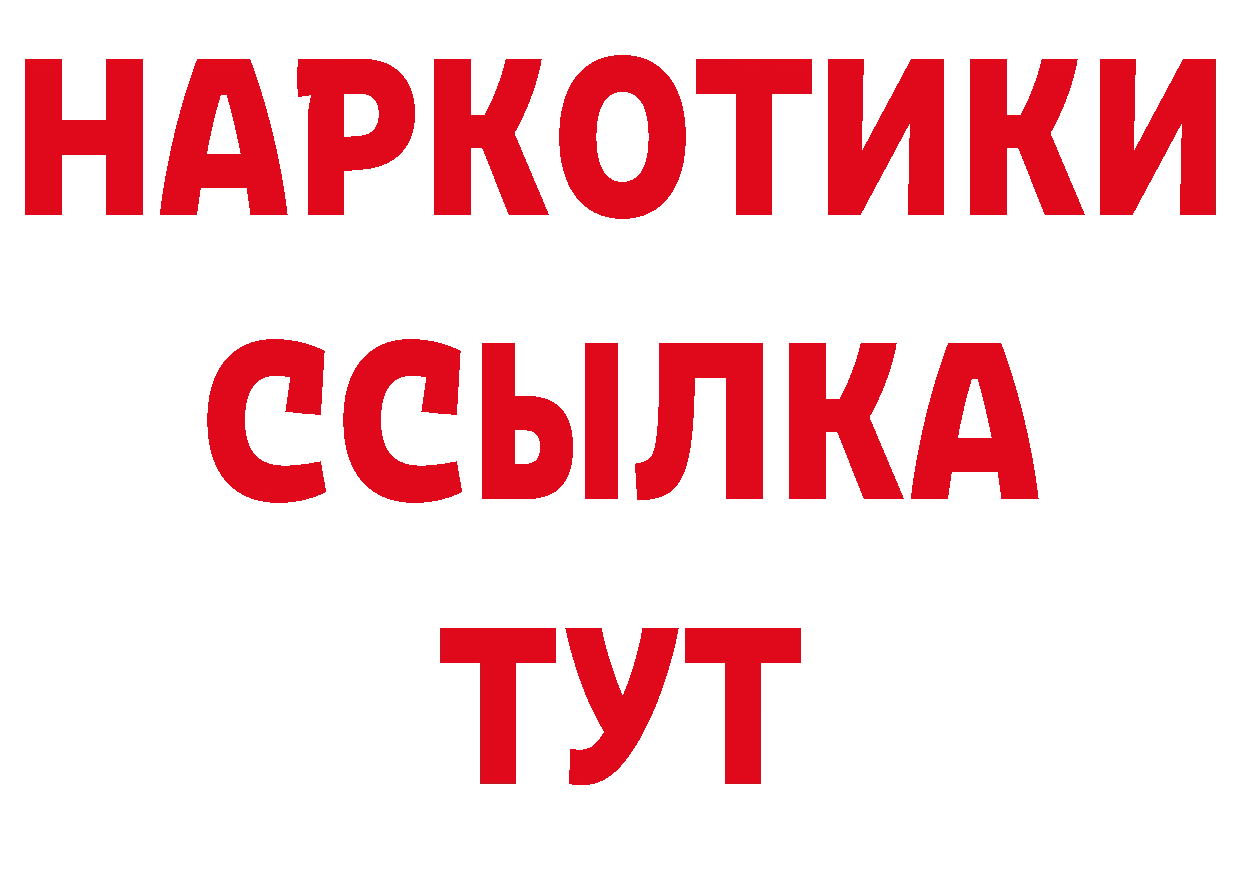 НАРКОТИКИ
ССЫЛКА
ТУТ